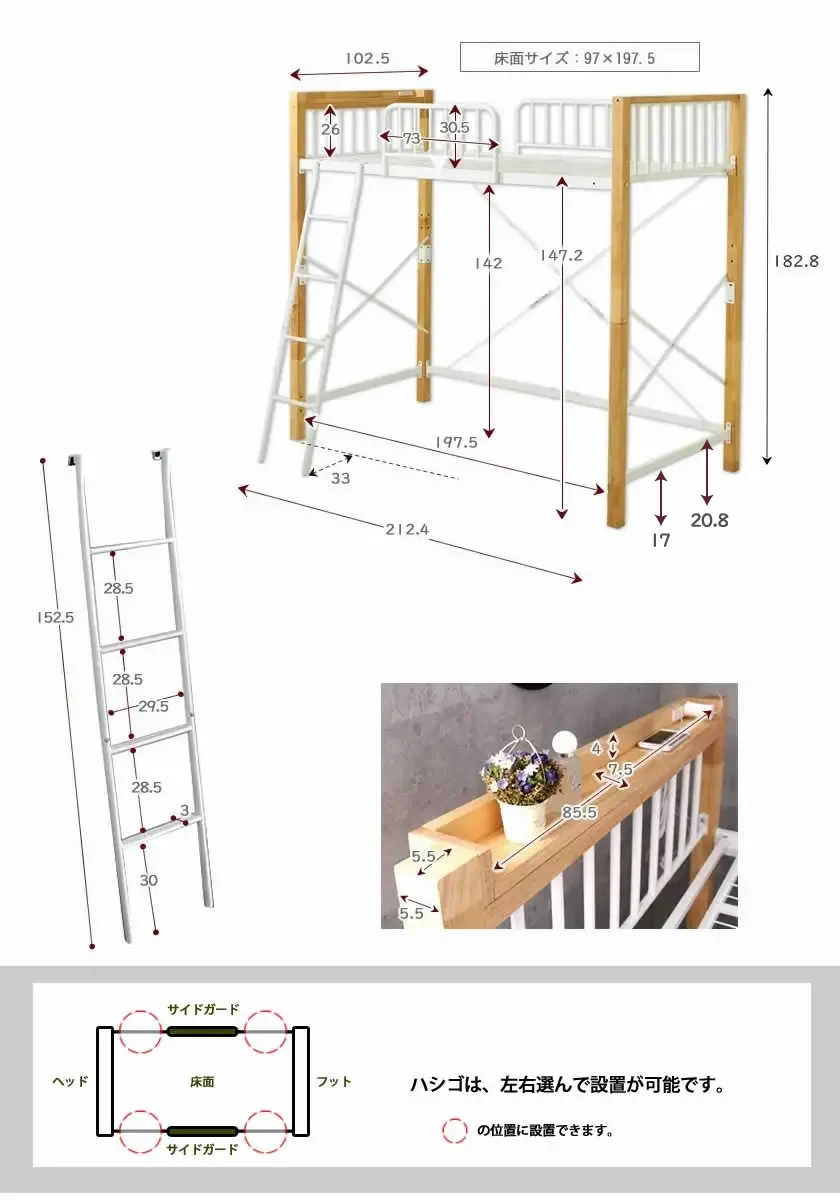 102.5

床面サイズ：97×197.5

26
73
30.5
142
147.2
182.8
197.5
33
212.4
17
20.8

152.5
28.5
28.5
29.5
28.5
3
30

4
7.5
85.5
5.5
5.5

サイドガード
ヘッド
床面
フット
サイドガード

ハシゴは、左右選んで設置が可能です。

の位置に設置できます。